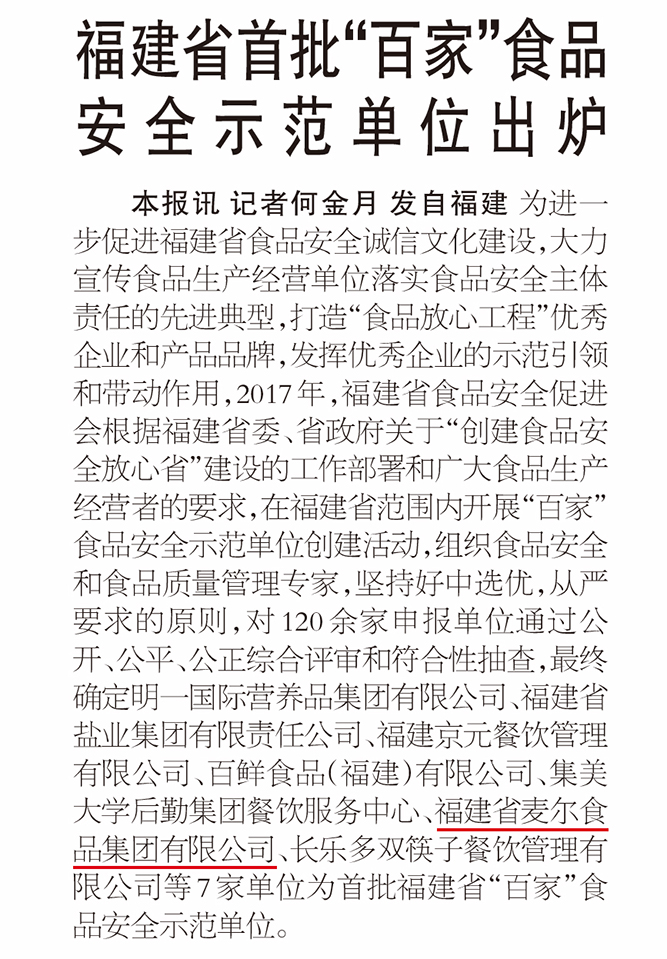 福建省首批“百家”食品安全示范单位出炉

本报讯 记者何金月 发自福建 为进一步促进福建省食品安全诚信文化建设，大力宣传食品生产经营单位落实食品安全主体责任的先进典型，打造“食品放心工程”优秀企业和产品品牌，发挥优秀企业的示范引领和带动作用，2017年，福建省食品安全促进会根据福建省委、省政府关于“创建食品安全放心省”建设的工作部署和广大食品生产经营者的要求，在福建省范围内开展“百家”食品安全示范单位创建活动，组织食品安全和食品质量管理专家，坚持好中选优，从严要求的原则，对120余家申报单位通过公开、公平、公正综合评审和符合性抽查，最终确定明一国际营养品集团有限公司、福建省盐业集团有限责任公司、福建京元餐饮管理有限公司、百鲜食品（福建）有限公司、集美大学后勤集团餐饮服务中心、福建省麦尔食品集团有限公司、长乐多双筷子餐饮管理有限公司等7家单位为首批福建省“百家”食品安全示范单位。